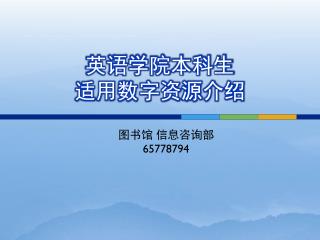 英语学院本科生
适用数字资源介绍

图书馆 信息咨询部
65778794